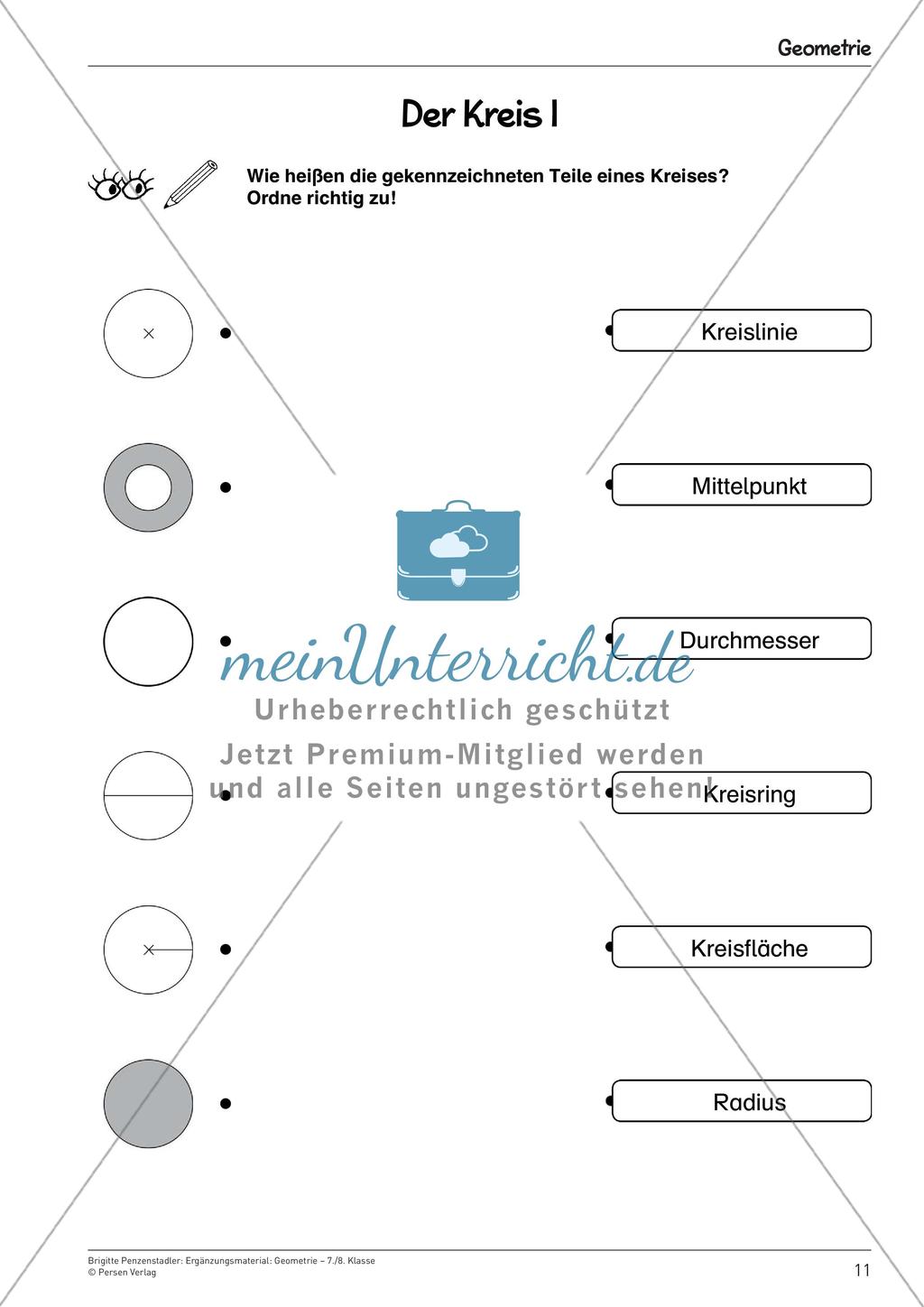 Geometrie

Der Kreis I

Wie heiβen die gekennzeichneten Teile eines Kreises?
Ordne richtig zu!

Kreislinie

Mittelpunkt

Durchmesser

Kreisring

Kreisfläche

Radius

meinUnterricht.de
Urheberrechtlich geschützt
Jetzt Premium-Mitglied werden
und alle Seiten ungestört sehen!

Brigitte Penzenstadler: Ergänzungsmaterial: Geometrie – 7./8. Klasse
© Persen Verlag

11